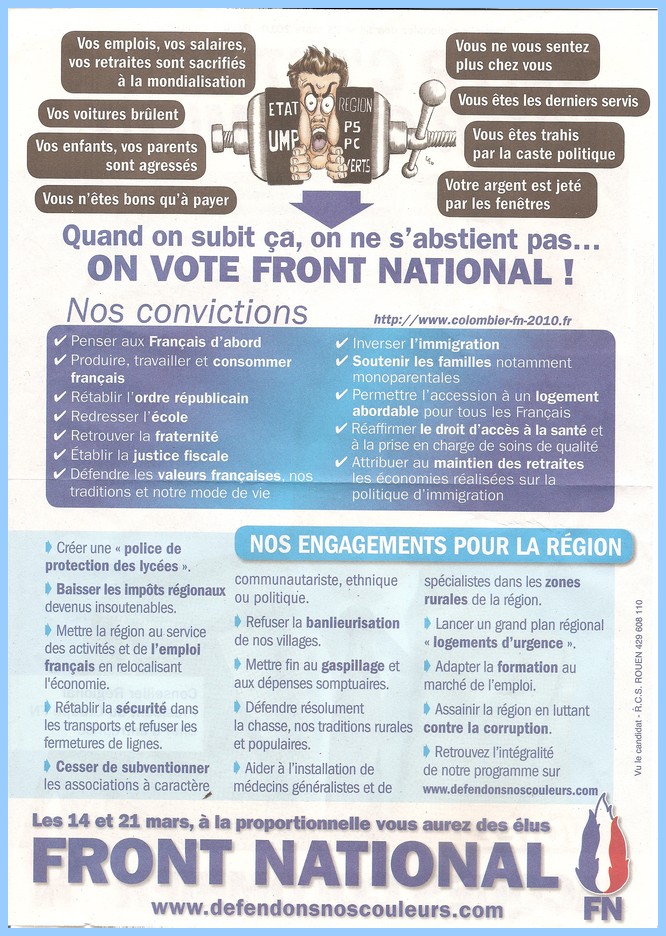 Vos emplois, vos salaires, vos retraites sont sacrifiés à la mondialisation

Vos voitures brûlent

Vos enfants, vos parents sont agressés

Vous n'êtes bons qu'à payer

ETAT UMP REGION PS PC VERTS

Vous ne vous sentez plus chez vous

Vous êtes les derniers servis

Vous êtes trahis par la caste politique

Votre argent est jeté par les fenêtres

Quand on subit ça, on ne s'abstient pas...
ON VOTE FRONT NATIONAL !

Nos convictions

http://www.colombier-fn-2010.fr

✔ Penser aux Français d'abord
✔ Produire, travailler et consommer français
✔ Rétablir l'ordre républicain
✔ Redresser l'école
✔ Retrouver la fraternité
✔ Établir la justice fiscale
✔ Défendre les valeurs françaises, nos traditions et notre mode de vie

✔ Inverser l'immigration
✔ Soutenir les familles notamment monoparentales
✔ Permettre l'accession à un logement abordable pour tous les Français
✔ Réaffirmer le droit d'accès à la santé et à la prise en charge de soins de qualité
✔ Attribuer au maintien des retraites les économies réalisées sur la politique d'immigration

NOS ENGAGEMENTS POUR LA RÉGION

Créer une « police de protection des lycées ».

Baisser les impôts régionaux devenus insoutenables.

Mettre la région au service des activités et de l'emploi français en relocalisant l'économie.

Rétablir la sécurité dans les transports et refuser les fermetures de lignes.

Cesser de subventionner les associations à caractère communautariste, ethnique ou politique.

Refuser la banlieurisation de nos villages.

Mettre fin au gaspillage et aux dépenses somptuaires.

Défendre résolument la chasse, nos traditions rurales et populaires.

Aider à l'installation de médecins généralistes et de spécialistes dans les zones rurales de la région.

Lancer un grand plan régional « logements d'urgence ».

Adapter la formation au marché de l'emploi.

Assainir la région en luttant contre la corruption.

Retrouvez l'intégralité de notre programme sur www.defendonsnoscouleurs.com

Vu le candidat - R.C.S. ROUEN 429 608 110

Les 14 et 21 mars, à la proportionnelle vous aurez des élus
FRONT NATIONAL
www.defendonsnoscouleurs.com
FN